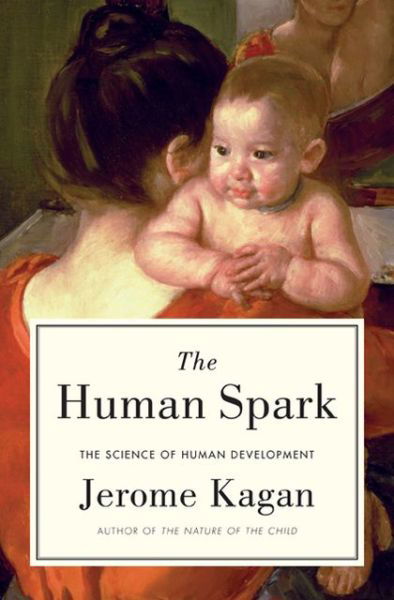 The
Human Spark

THE SCIENCE OF HUMAN DEVELOPMENT

Jerome Kagan

AUTHOR OF THE NATURE OF THE CHILD